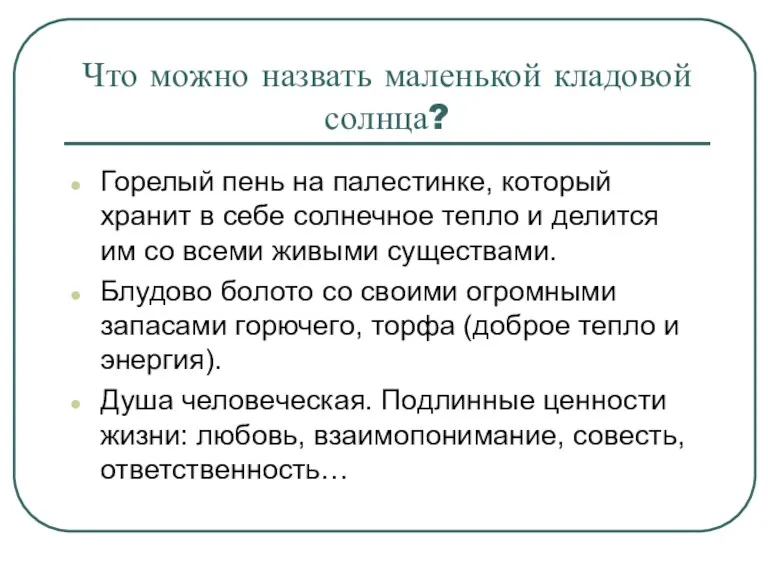 Что можно назвать маленькой кладовой солнца?

Горелый пень на палестинке, который хранит в себе солнечное тепло и делится им со всеми живыми существами.

Блудово болото со своими огромными запасами горючего, торфа (доброе тепло и энергия).

Душа человеческая. Подлинные ценности жизни: любовь, взаимопонимание, совесть, ответственность…